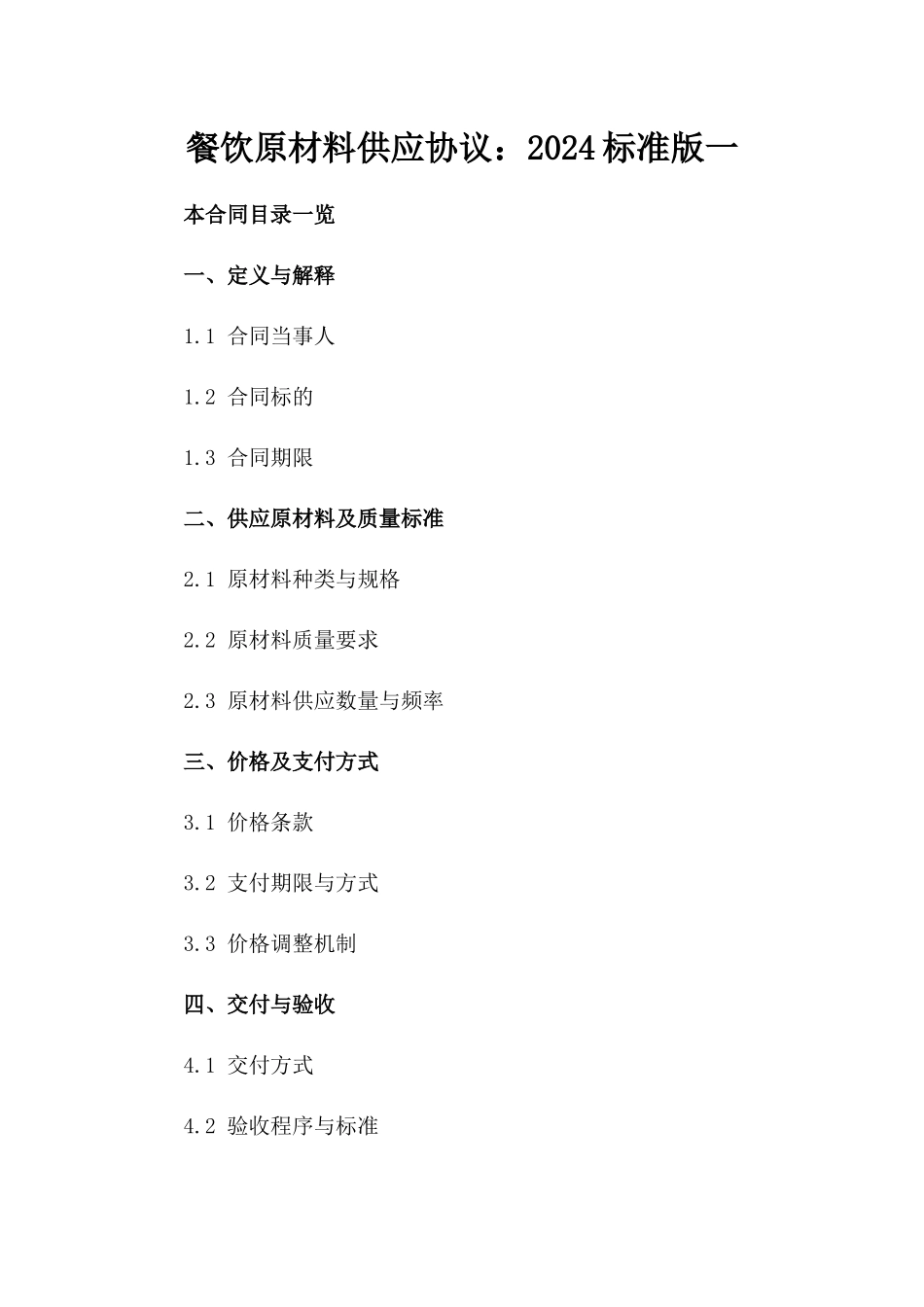 餐饮原材料供应协议：2024标准版一

本合同目录一览

一、定义与解释

1.1 合同当事人

1.2 合同标的

1.3 合同期限

二、供应原材料及质量标准

2.1 原材料种类与规格

2.2 原材料质量要求

2.3 原材料供应数量与频率

三、价格及支付方式

3.1 价格条款

3.2 支付期限与方式

3.3 价格调整机制

四、交付与验收

4.1 交付方式

4.2 验收程序与标准